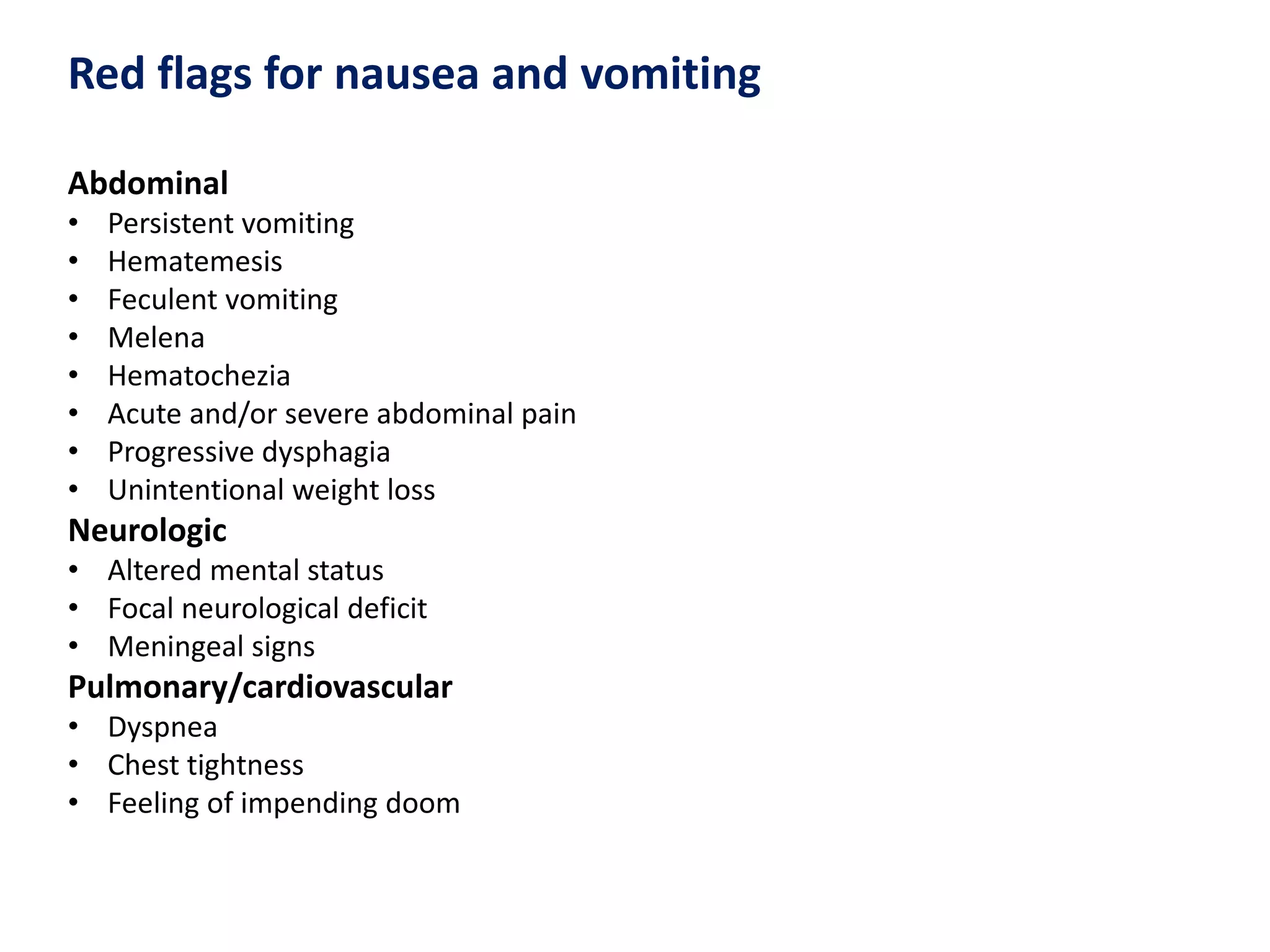 Red flags for nausea and vomiting

Abdominal
• Persistent vomiting
• Hematemesis
• Feculent vomiting
• Melena
• Hematochezia
• Acute and/or severe abdominal pain
• Progressive dysphagia
• Unintentional weight loss

Neurologic
• Altered mental status
• Focal neurological deficit
• Meningeal signs

Pulmonary/cardiovascular
• Dyspnea
• Chest tightness
• Feeling of impending doom